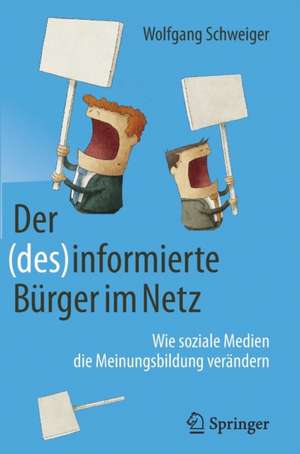 Wolfgang Schweiger

Der
(des)informierte
Bürger im Netz

Wie soziale Medien
die Meinungsbildung verändern

Springer